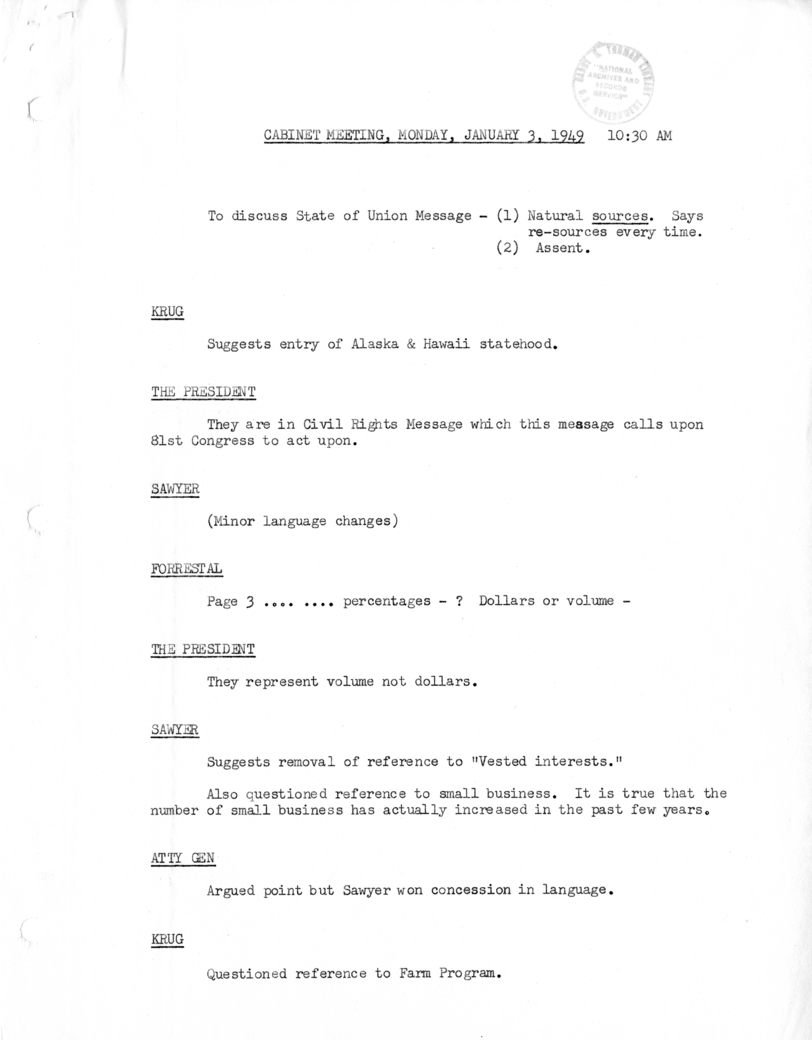 NATIONAL ARCHIVES AND RECORDS SERVICE

CABINET MEETING, MONDAY, JANUARY 3, 1949 10:30 AM

To discuss State of Union Message - (1) Natural sources. Says re-sources every time.
(2) Assent.

KRUG

Suggests entry of Alaska & Hawaii statehood.

THE PRESIDENT

They are in Civil Rights Message which this message calls upon 81st Congress to act upon.

SAWYER

(Minor language changes)

FORRESTAL

Page 3 .... .... percentages - ? Dollars or volume -

THE PRESIDENT

They represent volume not dollars.

SAWYER

Suggests removal of reference to "Vested interests."

Also questioned reference to small business. It is true that the number of small business has actually increased in the past few years.

ATTY GEN

Argued point but Sawyer won concession in language.

KRUG

Questioned reference to Farm Program.